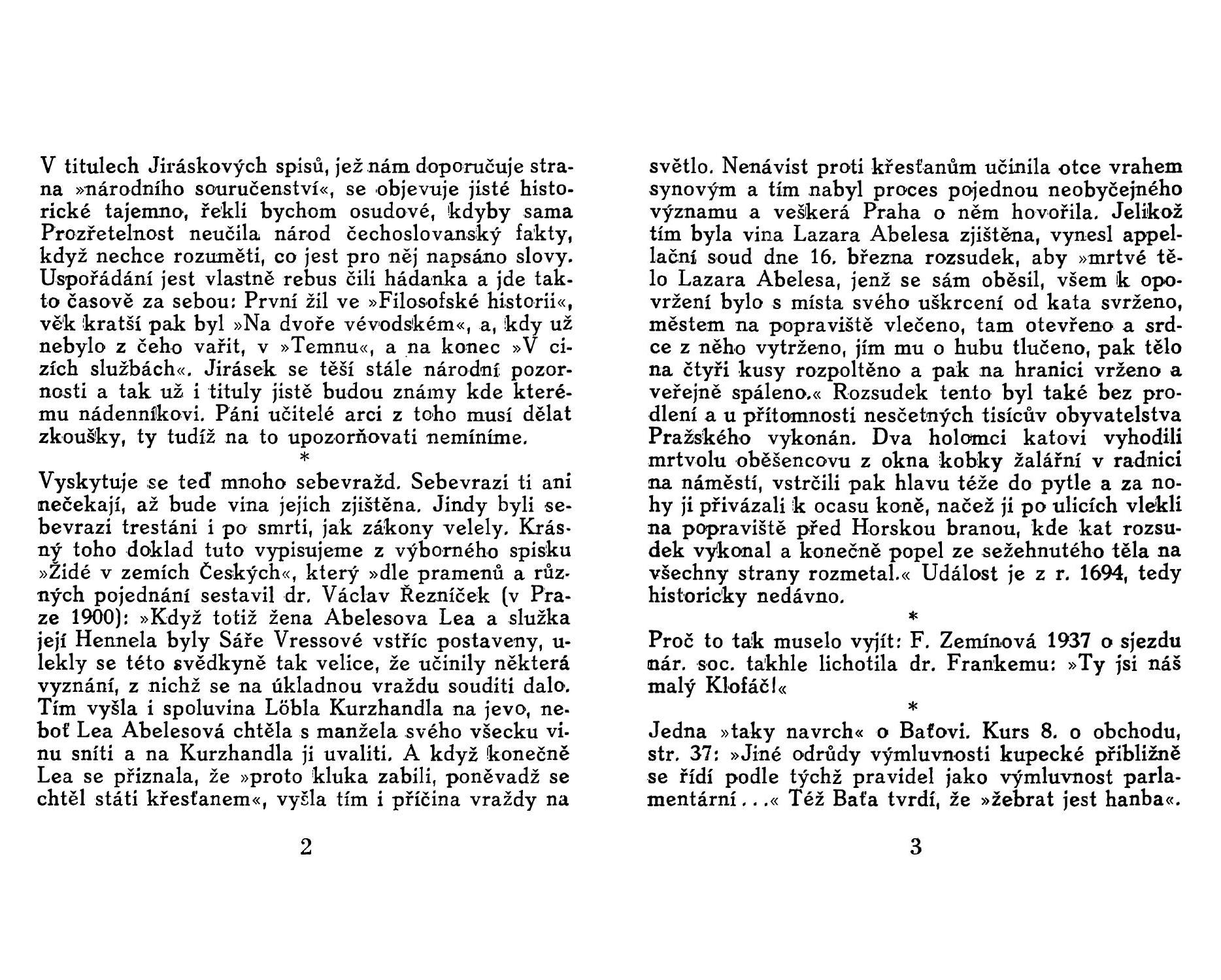 V titulech Jiráskových spisů, jež nám doporučuje strana »národního souručenství«, se objevuje jisté historické tajemno, řekli bychom osudové, kdyby sama Prozřetelnost neučila národ čechoslovanský fakty, když nechce rozuměti, co jest pro něj napsáno slovy. Uspořádání jest vlastně rebus čili hádanka a jde takto časově za sebou: První žil ve »Filosofské historii«, věk kratší pak byl »Na dvoře vévodském«, a, kdy už nebylo z čeho vařit, v »Temnu«, a na konec »V cizích službách«. Jirásek se těší stále národní pozornosti a tak už i tituly jistě budou známy kde kterému nádenníkovi. Páni učitelé arci z toho musí dělat zkoušky, ty tudíž na to upozorňovati nemíníme.

*

Vyskytuje se teď mnoho sebevražd. Sebevrazi ti ani nečekají, až bude vina jejich zjištěna. Jindy byli sebevrazi trestáni i po smrti, jak zákony velely. Krásný toho doklad tuto vypisujeme z výborného spisku »Židé v zemích Českých«, který »dle pramenů a různých pojednání sestavil dr. Václav Řezníček (v Praze 1900): »Když totiž žena Abelesova Lea a služka její Hennela byly Sáře Vressové vstříc postaveny, ulekly se této svědkyně tak velice, že učinily některá vyznání, z nichž se na úkladnou vraždu souditi dalo. Tím vyšla i spoluvina Löbla Kurzhandla na jevo, neboť Lea Abelesová chtěla s manžela svého všecku vinu sníti a na Kurzhandla ji uvaliti. A když konečně Lea se přiznala, že »proto kluka zabili, poněvadž se chtěl státi křesťanem«, vyšla tím i příčina vraždy na

2

světlo. Nenávist proti křesťanům učinila otce vrahem synovým a tím nabyl proces pojednou neobyčejného významu a veškerá Praha o něm hovořila. Jelikož tím byla vina Lazara Abelesa zjištěna, vynesl appellační soud dne 16. března rozsudek, aby »mrtvé tělo Lazara Abelesa, jenž se sám oběsil, všem k opovržení bylo s místa svého uškrcení od kata svrženo, městem na popraviště vlečeno, tam otevřeno a srdce z něho vytrženo, jím mu o hubu tlučeno, pak tělo na čtyři kusy rozpoltěno a pak na hranici vrženo a veřejně spáleno.« Rozsudek tento byl také bez prodlení a u přítomnosti nesčetných tisícův obyvatelstva Pražského vykonán. Dva holomci katovi vyhodili mrtvolu oběšencovu z okna kobky žalářní v radnici na náměstí, vstrčili pak hlavu téže do pytle a za nohy ji přivázali k ocasu koně, načež ji po ulicích vlekli na popraviště před Horskou branou, kde kat rozsudek vykonal a konečně popel ze sežehnutého těla na všechny strany rozmetal.« Událost je z r. 1694, tedy historicky nedávno.

*

Proč to tak muselo vyjít: F. Zemínová 1937 o sjezdu nár. soc. takhle lichotila dr. Frankemu: »Ty jsi náš malý Klofáč!«

*

Jedna »taky navrch« o Baťovi. Kurs 8. o obchodu, str. 37: »Jiné odrůdy výmluvnosti kupecké přibližně se řídí podle týchž pravidel jako výmluvnost parlamentární...« Též Baťa tvrdí, že »žebrat jest hanba«.

3